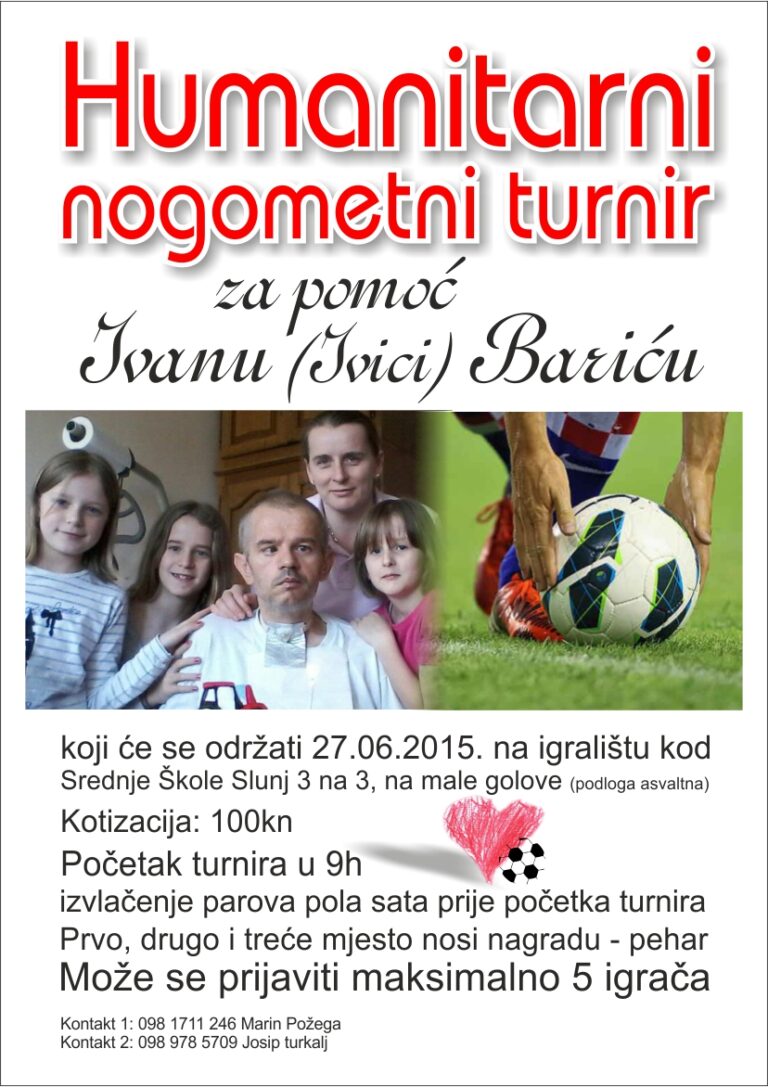 Humanitarni nogometni turnir

za pomoć
Ivanu (Ivici) Bariću

koji će se održati 27.06.2015. na igralištu kod Srednje Škole Slunj 3 na 3, na male golove (podloga asvaltna)

Kotizacija: 100kn

Početak turnira u 9h

izvlačenje parova pola sata prije početka turnira

Prvo, drugo i treće mjesto nosi nagradu - pehar

Može se prijaviti maksimalno 5 igrača

Kontakt 1: 098 1711 246 Marin Požega
Kontakt 2: 098 978 5709 Josip turkalj